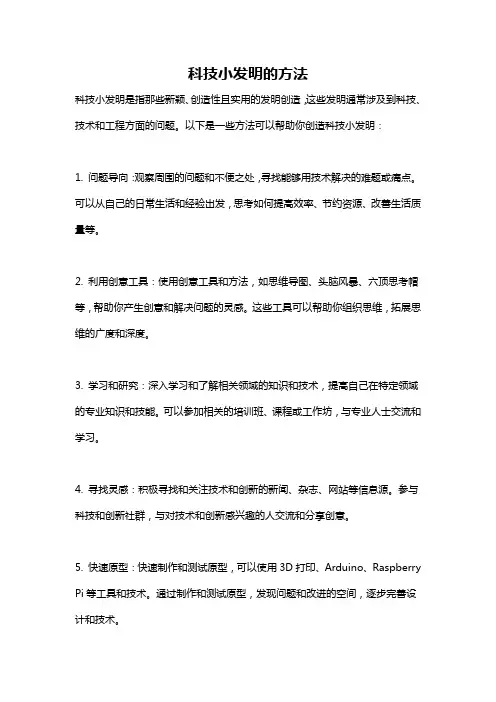 科技小发明的方法

科技小发明是指那些新颖、创造性且实用的发明创造，这些发明通常涉及到科技、技术和工程方面的问题。以下是一些方法可以帮助你创造科技小发明：

1. 问题导向：观察周围的问题和不便之处，寻找能够用技术解决的难题或痛点。可以从自己的日常生活和经验出发，思考如何提高效率、节约资源、改善生活质量等。

2. 利用创意工具：使用创意工具和方法，如思维导图、头脑风暴、六顶思考帽等，帮助你产生创意和解决问题的灵感。这些工具可以帮助你组织思维，拓展思维的广度和深度。

3. 学习和研究：深入学习和了解相关领域的知识和技术，提高自己在特定领域的专业知识和技能。可以参加相关的培训班、课程或工作坊，与专业人士交流和学习。

4. 寻找灵感：积极寻找和关注技术和创新的新闻、杂志、网站等信息源。参与科技和创新社群，与对技术和创新感兴趣的人交流和分享创意。

5. 快速原型：快速制作和测试原型，可以使用 3D 打印、Arduino、Raspberry Pi 等工具和技术。通过制作和测试原型，发现问题和改进的空间，逐步完善设计和技术。